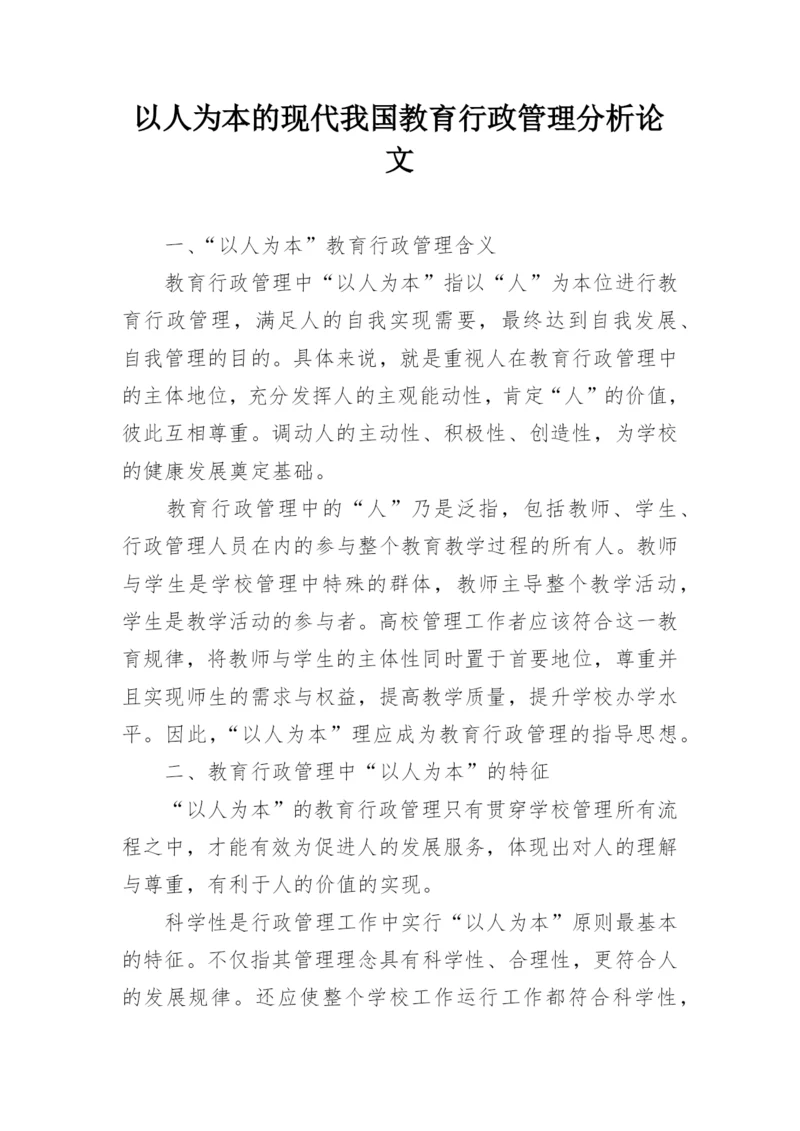 以人为本的现代我国教育行政管理分析论文

一、“以人为本”教育行政管理含义

教育行政管理中“以人为本”指以“人”为本位进行教育行政管理，满足人的自我实现需要，最终达到自我发展、自我管理的目的。具体来说，就是重视人在教育行政管理中的主体地位，充分发挥人的主观能动性，肯定“人”的价值，彼此互相尊重。调动人的主动性、积极性、创造性，为学校的健康发展奠定基础。

教育行政管理中的“人”乃是泛指，包括教师、学生、行政管理人员在内的参与整个教育教学过程的所有人。教师与学生是学校管理中特殊的群体，教师主导整个教学活动，学生是教学活动的参与者。高校管理工作者应该符合这一教育规律，将教师与学生的主体性同时置于首要地位，尊重并且实现师生的需求与权益，提高教学质量，提升学校办学水平。因此，“以人为本”理应成为教育行政管理的指导思想。

二、教育行政管理中“以人为本”的特征

“以人为本”的教育行政管理只有贯穿学校管理所有流程之中，才能有效为促进人的发展服务，体现出对人的理解与尊重，有利于人的价值的实现。

科学性是行政管理工作中实行“以人为本”原则最基本的特征。不仅指其管理理念具有科学性、合理性，更符合人的发展规律。还应使整个学校工作运行工作都符合科学性，